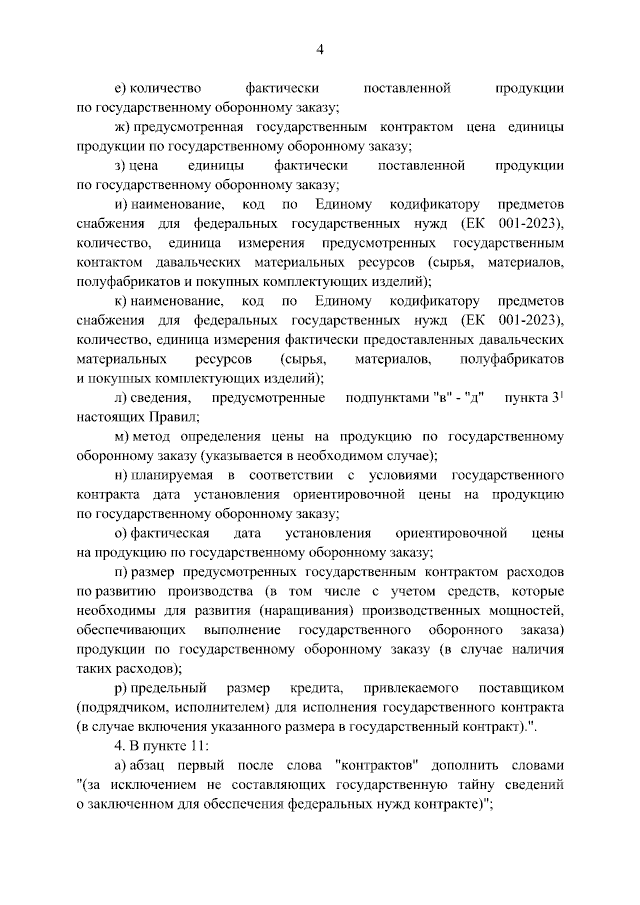 4

е) количество фактически поставленной продукции по государственному оборонному заказу;

ж) предусмотренная государственным контрактом цена единицы продукции по государственному оборонному заказу;

з) цена единицы фактически поставленной продукции по государственному оборонному заказу;

и) наименование, код по Единому кодификатору предметов снабжения для федеральных государственных нужд (ЕК 001-2023), количество, единица измерения предусмотренных государственным контактом давальческих материальных ресурсов (сырья, материалов, полуфабрикатов и покупных комплектующих изделий);

к) наименование, код по Единому кодификатору предметов снабжения для федеральных государственных нужд (ЕК 001-2023), количество, единица измерения фактически предоставленных давальческих материальных ресурсов (сырья, материалов, полуфабрикатов и покупных комплектующих изделий);

л) сведения, предусмотренные подпунктами "в" - "д" пункта 3$^{1}$ настоящих Правил;

м) метод определения цены на продукцию по государственному оборонному заказу (указывается в необходимом случае);

н) планируемая в соответствии с условиями государственного контракта дата установления ориентировочной цены на продукцию по государственному оборонному заказу;

о) фактическая дата установления ориентировочной цены на продукцию по государственному оборонному заказу;

п) размер предусмотренных государственным контрактом расходов по развитию производства (в том числе с учетом средств, которые необходимы для развития (наращивания) производственных мощностей, обеспечивающих выполнение государственного оборонного заказа) продукции по государственному оборонному заказу (в случае наличия таких расходов);

р) предельный размер кредита, привлекаемого поставщиком (подрядчиком, исполнителем) для исполнения государственного контракта (в случае включения указанного размера в государственный контракт).".

4. В пункте 11:

а) абзац первый после слова "контрактов" дополнить словами "(за исключением не составляющих государственную тайну сведений о заключенном для обеспечения федеральных нужд контракте)";